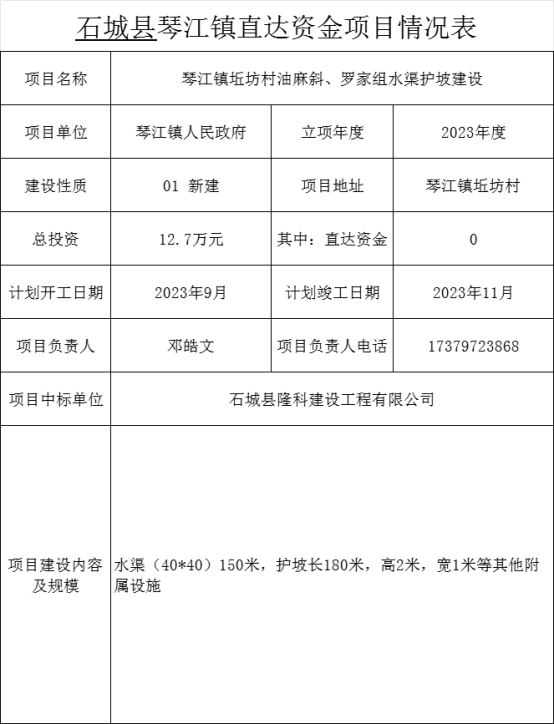 石城县琴江镇直达资金项目情况表

| 项目名称 | 琴江镇坵坊村油麻斜、罗家组水渠护坡建设 | | |
|---|---|---|---|
| 项目单位 | 琴江镇人民政府 | 立项年度 | 2023年度 |
| 建设性质 | 01 新建 | 项目地址 | 琴江镇坵坊村 |
| 总投资 | 12.7万元 | 其中：直达资金 | 0 |
| 计划开工日期 | 2023年9月 | 计划竣工日期 | 2023年11月 |
| 项目负责人 | 邓皓文 | 项目负责人电话 | 17379723868 |
| 项目中标单位 | 石城县隆科建设工程有限公司 | | |
| 项目建设内容及规模 | 水渠（40*40）150米，护坡长180米，高2米，宽1米等其他附属设施 | | |